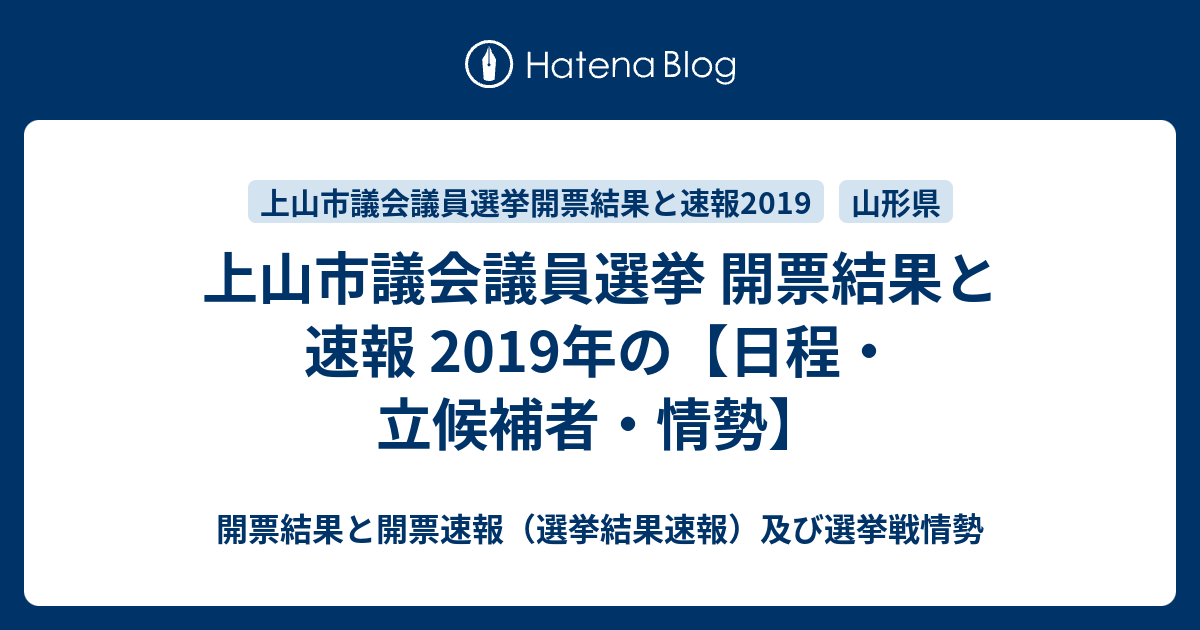 Hatena Blog

上山市議会議員選挙開票結果と速報2019

山形県

上山市議会議員選挙 開票結果と速報 2019年の【日程・立候補者・情勢】

開票結果と開票速報（選挙結果速報）及び選挙戦情勢